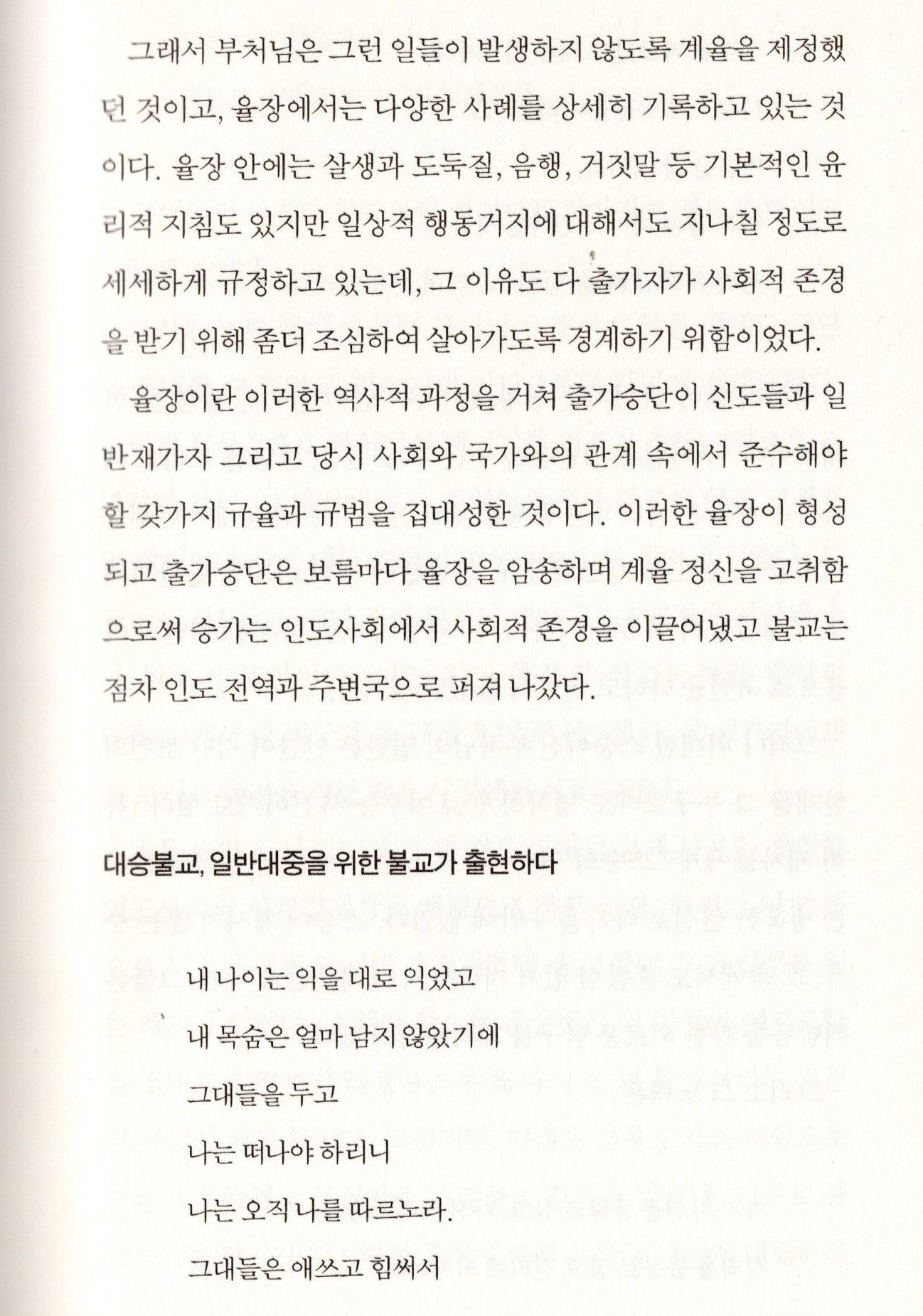 그래서 부처님은 그런 일들이 발생하지 않도록 계율을 제정했던 것이고, 율장에서는 다양한 사례를 상세히 기록하고 있는 것이다. 율장 안에는 살생과 도둑질, 음행, 거짓말 등 기본적인 윤리적 지침도 있지만 일상적 행동거지에 대해서도 지나칠 정도로 세세하게 규정하고 있는데, 그 이유도 다 출가자가 사회적 존경을 받기 위해 좀더 조심하여 살아가도록 경계하기 위함이었다.

율장이란 이러한 역사적 과정을 거쳐 출가승단이 신도들과 일반재가자 그리고 당시 사회와 국가와의 관계 속에서 준수해야 할 갖가지 규율과 규범을 집대성한 것이다. 이러한 율장이 형성되고 출가승단은 보름마다 율장을 암송하며 계율 정신을 고취함으로써 승가는 인도사회에서 사회적 존경을 이끌어냈고 불교는 점차 인도 전역과 주변국으로 퍼져 나갔다.

대승불교, 일반대중을 위한 불교가 출현하다

내 나이는 익을 대로 익었고

내 목숨은 얼마 남지 않았기에

그대들을 두고

나는 떠나야 하리니

나는 오직 나를 따르노라.

그대들은 애쓰고 힘써서